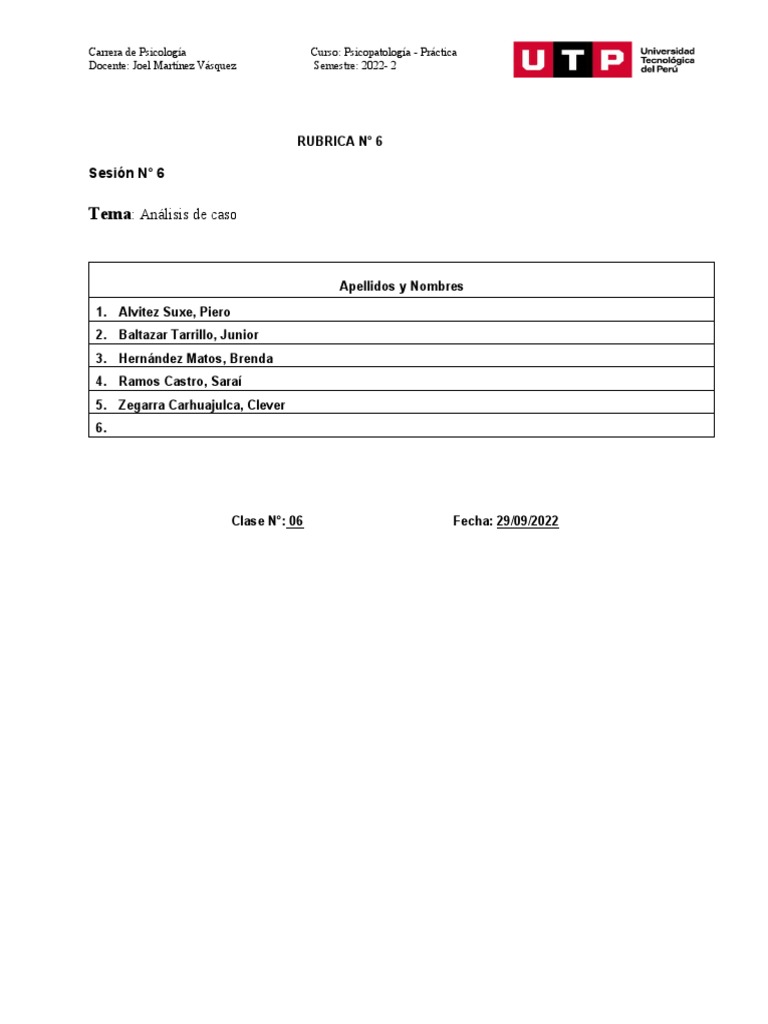 Carrera de Psicología
Docente: Joel Martínez Vásquez

Curso: Psicopatología - Práctica
Semestre: 2022- 2

UTP Universidad Tecnológica del Perú

RUBRICA N° 6

Sesión N° 6

Tema: Análisis de caso

| Apellidos y Nombres |
|---|
| 1. Alvitez Suxe, Piero |
| 2. Baltazar Tarrillo, Junior |
| 3. Hernández Matos, Brenda |
| 4. Ramos Castro, Saraí |
| 5. Zegarra Carhuajulca, Clever |
| 6. |

Clase N°: 06

Fecha: 29/09/2022